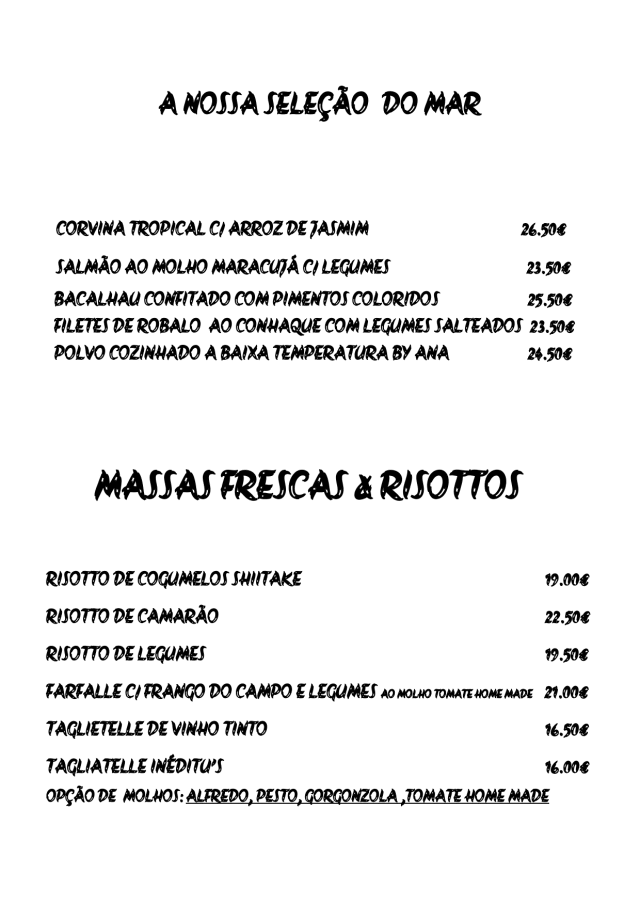 A NOSSA SELEÇÃO DO MAR

CORVINA TROPICAL C/ ARROZ DE JASMIM 26.50€

SALMÃO AO MOLHO MARACUJÁ C/ LEGUMES 23.50€

BACALHAU CONFITADO COM PIMENTOS COLORIDOS 25.50€

FILETES DE ROBALO AO CONHAQUE COM LEGUMES SALTEADOS 23.50€

POLVO COZINHADO A BAIXA TEMPERATURA BY ANA 24.50€

MASSAS FRESCAS & RISOTTOS

RISOTTO DE COGUMELOS SHIITAKE 19.00€

RISOTTO DE CAMARÃO 22.50€

RISOTTO DE LEGUMES 19.50€

FARFALLE C/ FRANGO DO CAMPO E LEGUMES AO MOLHO TOMATE HOME MADE 21.00€

TAGLIETELLE DE VINHO TINTO 16.50€

TAGLIATELLE INÉDITU'S 16.00€

OPÇÃO DE MOLHOS: ALFREDO, PESTO, GORGONZOLA ,TOMATE HOME MADE